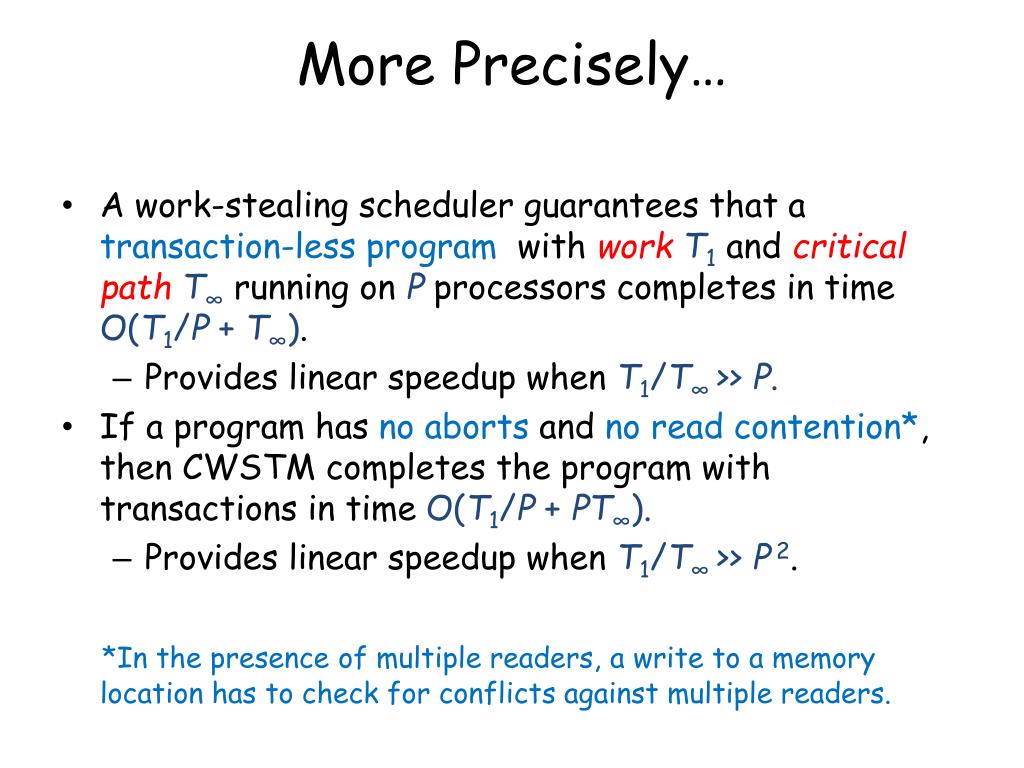 More Precisely…

• A work-stealing scheduler guarantees that a transaction-less program with work $T_1$ and critical path $T_\infty$ running on $P$ processors completes in time $O(T_1/P + T_\infty)$.
– Provides linear speedup when $T_1/T_\infty >> P$.

• If a program has no aborts and no read contention*, then CWSTM completes the program with transactions in time $O(T_1/P + PT_\infty)$.
– Provides linear speedup when $T_1/T_\infty >> P^2$.

*In the presence of multiple readers, a write to a memory location has to check for conflicts against multiple readers.